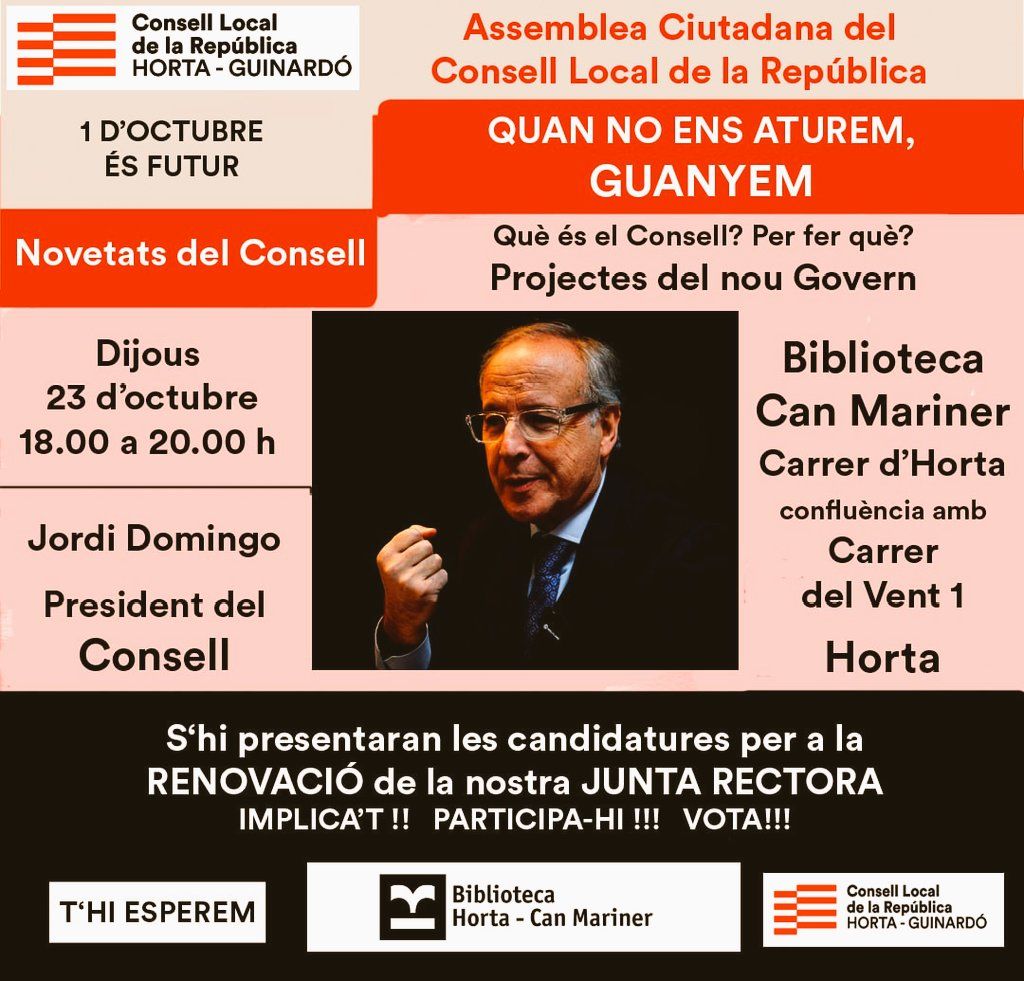 Consell Local de la República HORTA - GUINARDÓ

Assemblea Ciutadana del Consell Local de la República

1 D'OCTUBRE ÉS FUTUR

QUAN NO ENS ATUREM, GUANYEM

Novetats del Consell

Què és el Consell? Per fer què?
Projectes del nou Govern

Dijous
23 d'octubre
18.00 a 20.00 h

Jordi Domingo

President del Consell

Biblioteca Can Mariner
Carrer d'Horta
confluència amb
Carrer del Vent 1
Horta

S'hi presentaran les candidatures per a la RENOVACIÓ de la nostra JUNTA RECTORA
IMPLICA'T !! PARTICIPA-HI !!! VOTA!!!

T'HI ESPEREM

Biblioteca Horta - Can Mariner

Consell Local de la República HORTA - GUINARDÓ